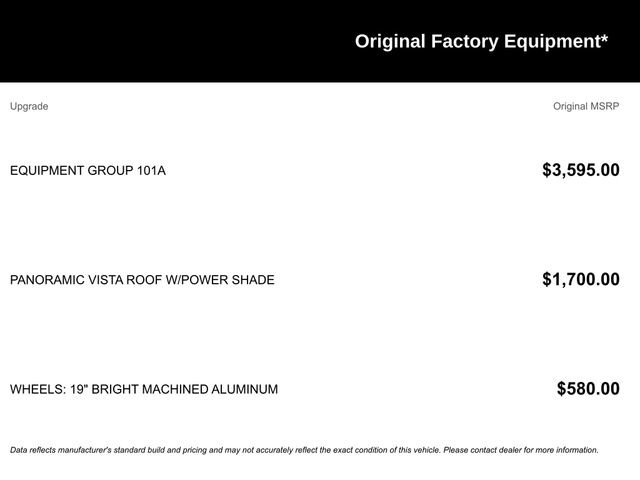 Original Factory Equipment*

| Upgrade | Original MSRP |
|---|---|
| EQUIPMENT GROUP 101A | $3,595.00 |
| PANORAMIC VISTA ROOF W/POWER SHADE | $1,700.00 |
| WHEELS: 19" BRIGHT MACHINED ALUMINUM | $580.00 |

Data reflects manufacturer's standard build and pricing and may not accurately reflect the exact condition of this vehicle. Please contact dealer for more information.